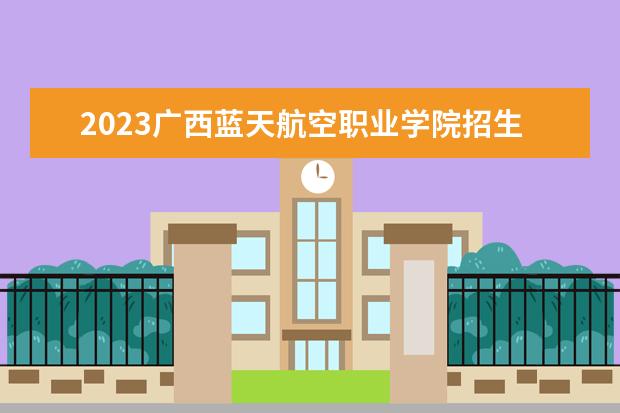 2023广西蓝天航空职业学院招生